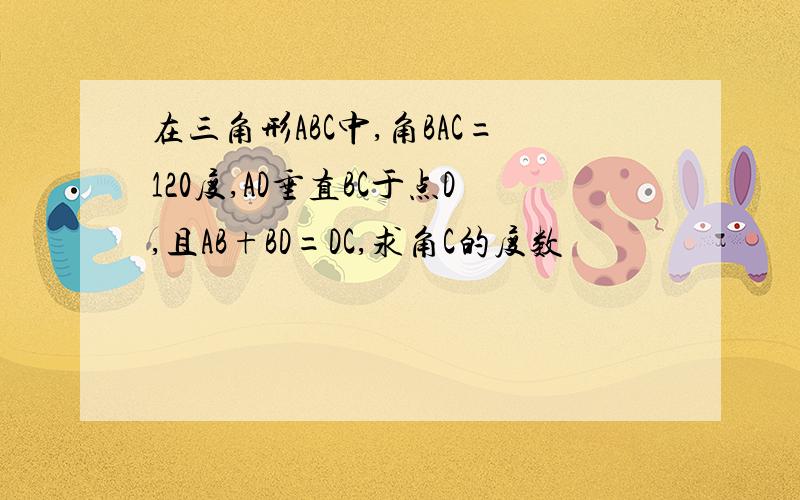 在三角形ABC中,角BAC=120度,AD垂直BC于点D,且AB+BD=DC,求角C的度数